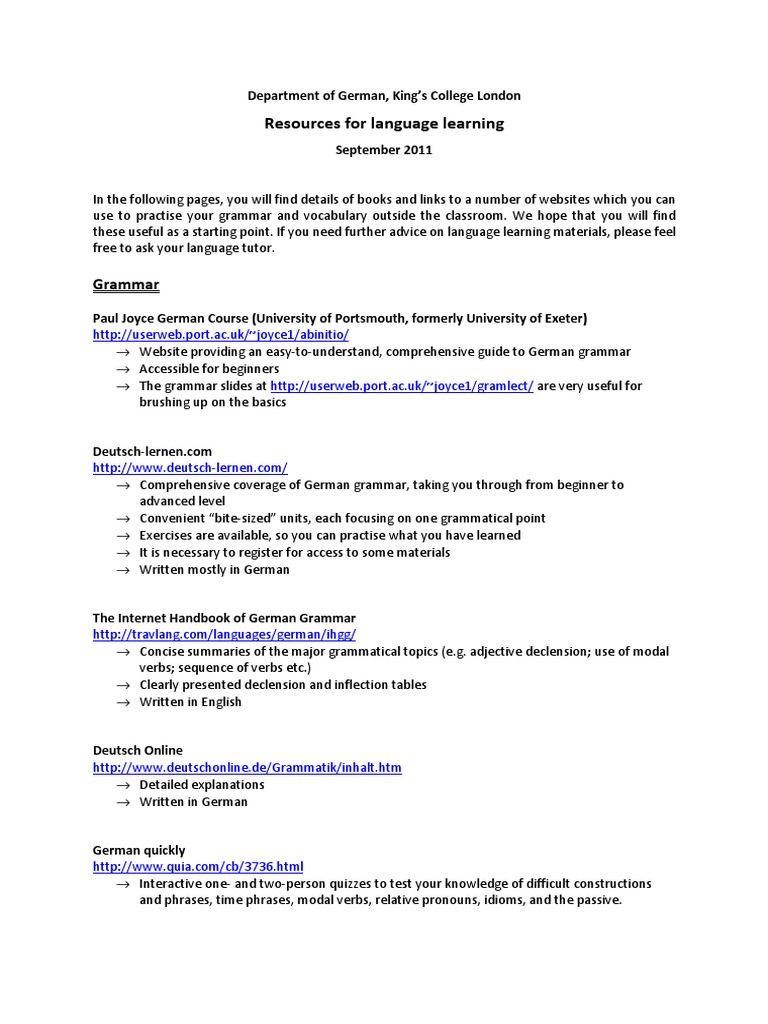 Department of German, King's College London

Resources for language learning

September 2011

In the following pages, you will find details of books and links to a number of websites which you can use to practise your grammar and vocabulary outside the classroom. We hope that you will find these useful as a starting point. If you need further advice on language learning materials, please feel free to ask your language tutor.

Grammar

Paul Joyce German Course (University of Portsmouth, formerly University of Exeter)
http://userweb.port.ac.uk/~joyce1/abinitio/
→ Website providing an easy-to-understand, comprehensive guide to German grammar
→ Accessible for beginners
→ The grammar slides at http://userweb.port.ac.uk/~joyce1/gramlect/ are very useful for brushing up on the basics

Deutsch-lernen.com
http://www.deutsch-lernen.com/
→ Comprehensive coverage of German grammar, taking you through from beginner to advanced level
→ Convenient "bite-sized" units, each focusing on one grammatical point
→ Exercises are available, so you can practise what you have learned
→ It is necessary to register for access to some materials
→ Written mostly in German

The Internet Handbook of German Grammar
http://travlang.com/languages/german/ihgg/
→ Concise summaries of the major grammatical topics (e.g. adjective declension; use of modal verbs; sequence of verbs etc.)
→ Clearly presented declension and inflection tables
→ Written in English

Deutsch Online
http://www.deutschonline.de/Grammatik/inhalt.htm
→ Detailed explanations
→ Written in German

German quickly
http://www.quia.com/cb/3736.html
→ Interactive one- and two-person quizzes to test your knowledge of difficult constructions and phrases, time phrases, modal verbs, relative pronouns, idioms, and the passive.